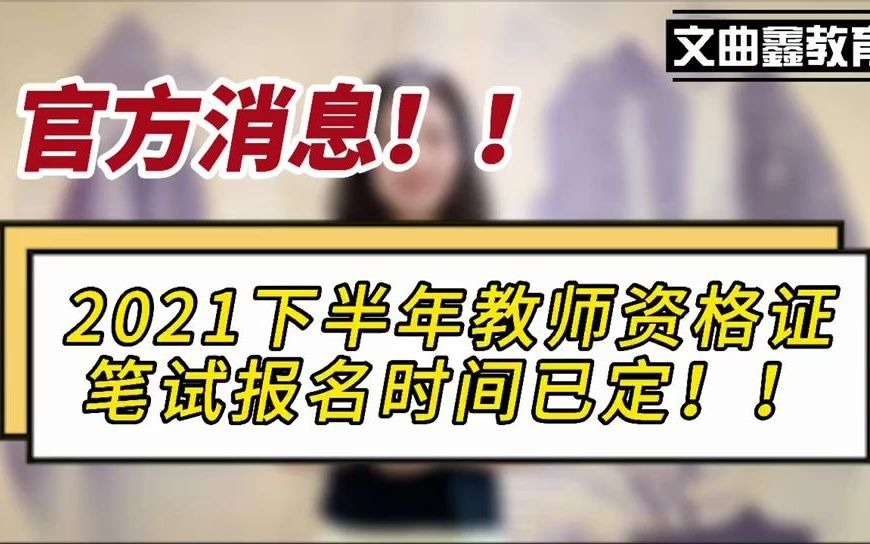 文曲鑫教育

官方消息！！

2021下半年教师资格证笔试报名时间已定！！